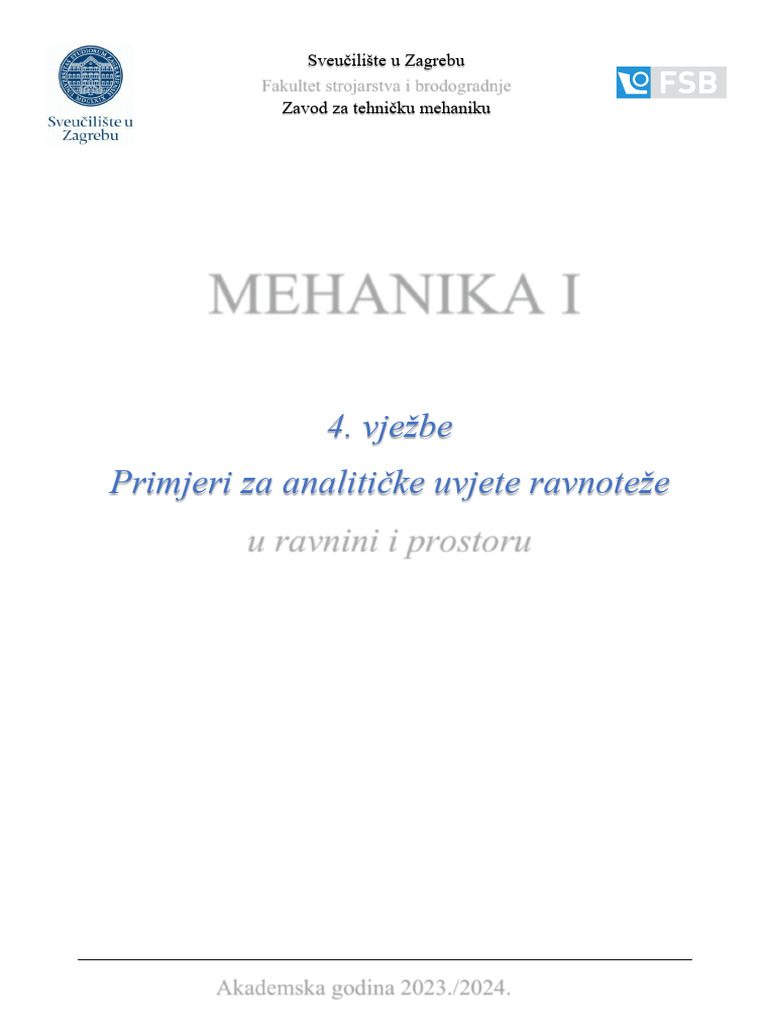 Sveučilište u Zagrebu

Sveučilište u Zagrebu
Fakultet strojarstva i brodogradnje
Zavod za tehničku mehaniku

FSB

MEHANIKA I

4. vježbe
Primjeri za analitičke uvjete ravnoteže
u ravnini i prostoru

Akademska godina 2023./2024.